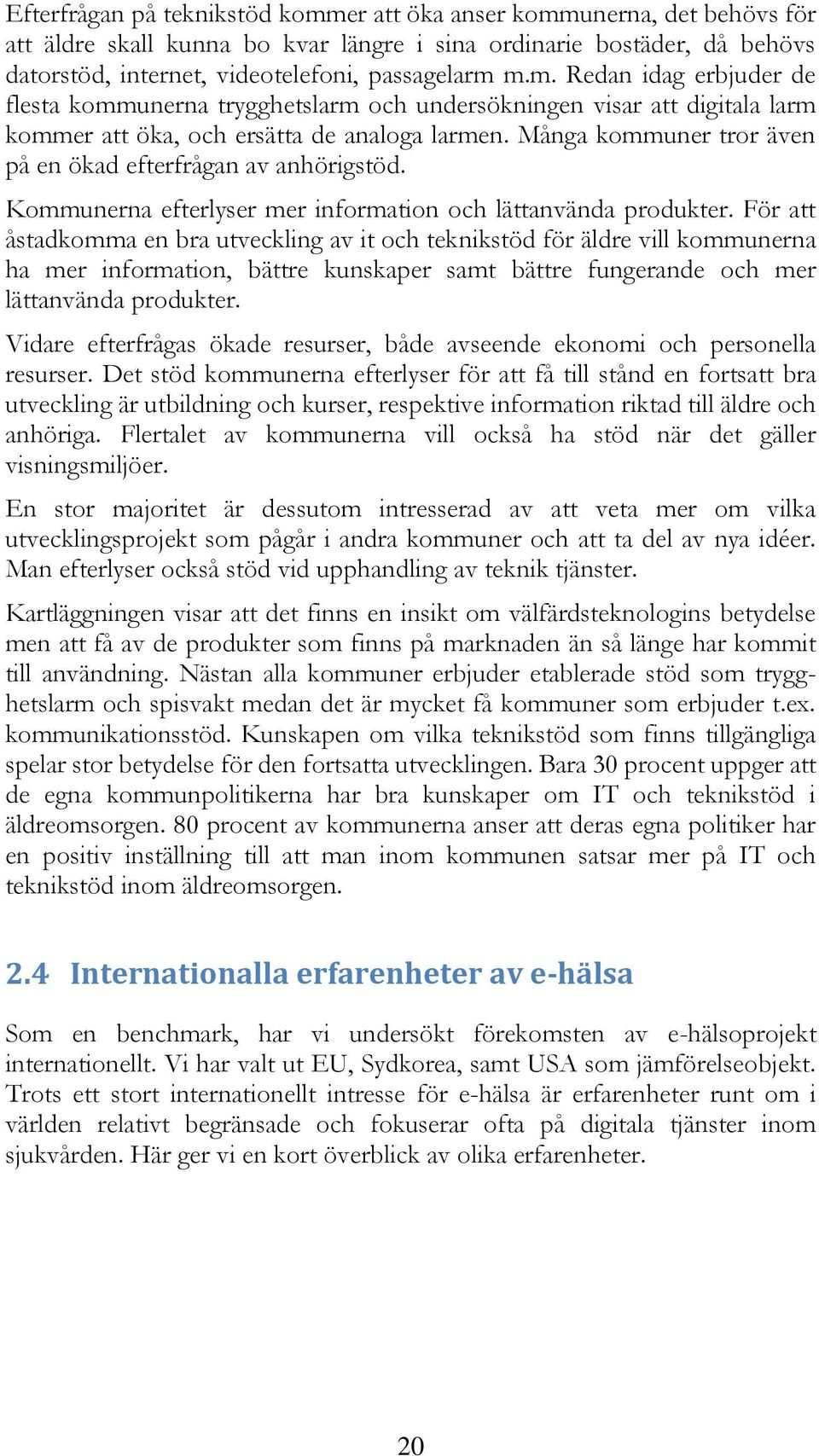 Efterfrågan på teknikstöd kommer att öka anser kommunerna, det behövs för att äldre skall kunna bo kvar längre i sina ordinarie bostäder, då behövs datorstöd, internet, videotelefoni, passagelarm m.m. Redan idag erbjuder de flesta kommunerna trygghetslarm och undersökningen visar att digitala larm kommer att öka, och ersätta de analoga larmen. Många kommuner tror även på en ökad efterfrågan av anhörigstöd.

Kommunerna efterlyser mer information och lättanvända produkter. För att åstadkomma en bra utveckling av it och teknikstöd för äldre vill kommunerna ha mer information, bättre kunskaper samt bättre fungerande och mer lättanvända produkter.

Vidare efterfrågas ökade resurser, både avseende ekonomi och personella resurser. Det stöd kommunerna efterlyser för att få till stånd en fortsatt bra utveckling är utbildning och kurser, respektive information riktad till äldre och anhöriga. Flertalet av kommunerna vill också ha stöd när det gäller visningsmiljöer.

En stor majoritet är dessutom intresserad av att veta mer om vilka utvecklingsprojekt som pågår i andra kommuner och att ta del av nya idéer. Man efterlyser också stöd vid upphandling av teknik tjänster.

Kartläggningen visar att det finns en insikt om välfärdsteknologins betydelse men att få av de produkter som finns på marknaden än så länge har kommit till användning. Nästan alla kommuner erbjuder etablerade stöd som trygghetslarm och spisvakt medan det är mycket få kommuner som erbjuder t.ex. kommunikationsstöd. Kunskapen om vilka teknikstöd som finns tillgängliga spelar stor betydelse för den fortsatta utvecklingen. Bara 30 procent uppger att de egna kommunpolitikerna har bra kunskaper om IT och teknikstöd i äldreomsorgen. 80 procent av kommunerna anser att deras egna politiker har en positiv inställning till att man inom kommunen satsar mer på IT och teknikstöd inom äldreomsorgen.

2.4 Internationalla erfarenheter av e-hälsa

Som en benchmark, har vi undersökt förekomsten av e-hälsoprojekt internationellt. Vi har valt ut EU, Sydkorea, samt USA som jämförelseobjekt. Trots ett stort internationellt intresse för e-hälsa är erfarenheter runt om i världen relativt begränsade och fokuserar ofta på digitala tjänster inom sjukvården. Här ger vi en kort överblick av olika erfarenheter.

20